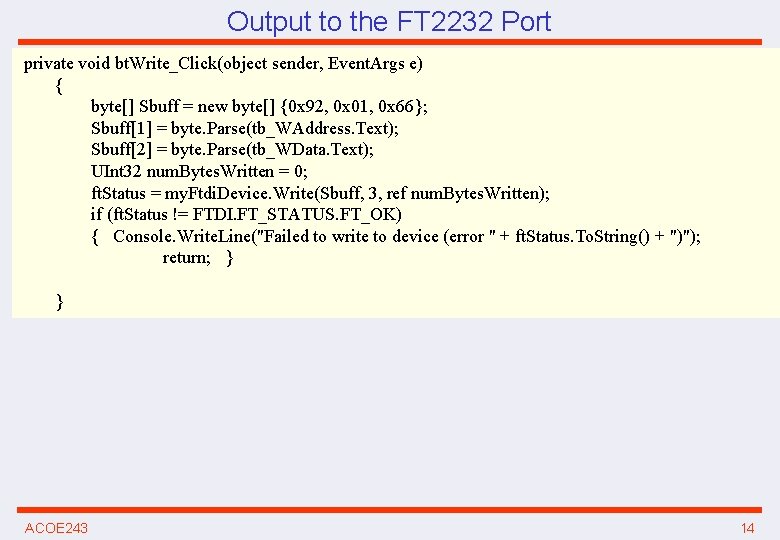 Output to the FT2232 Port

private void btWrite_Click(object sender, EventArgs e)
{
byte[] Sbuff = new byte[] {0x92, 0x01, 0x66};
Sbuff[1] = byte.Parse(tb_WAddress.Text);
Sbuff[2] = byte.Parse(tb_WData.Text);
UInt32 numBytesWritten = 0;
ftStatus = myFtdiDevice.Write(Sbuff, 3, ref numBytesWritten);
if (ftStatus != FTDI.FT_STATUS.FT_OK)
{ Console.WriteLine("Failed to write to device (error " + ftStatus.ToString() + ")");
return; }

}

ACOE243

14